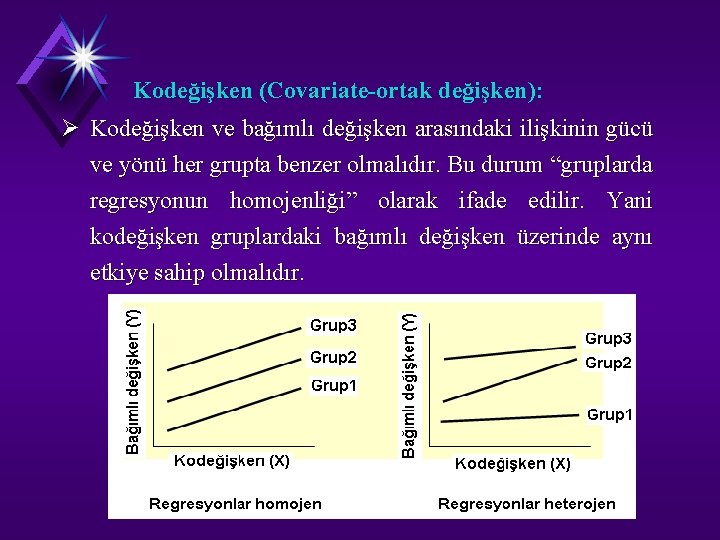 Kodeğişken (Covariate-ortak değişken):

➢ Kodeğişken ve bağımlı değişken arasındaki ilişkinin gücü ve yönü her grupta benzer olmalıdır. Bu durum "gruplarda regresyonun homojenliği" olarak ifade edilir. Yani kodeğişken gruplardaki bağımlı değişken üzerinde aynı etkiye sahip olmalıdır.

Bağımlı değişken (Y)
Grup3
Grup2
Grup1
Kodeğişken (X)
Regresyonlar homojen

Bağımlı değişken (Y)
Grup3
Grup2
Grup1
Kodeğişken (X)
Regresyonlar heterojen